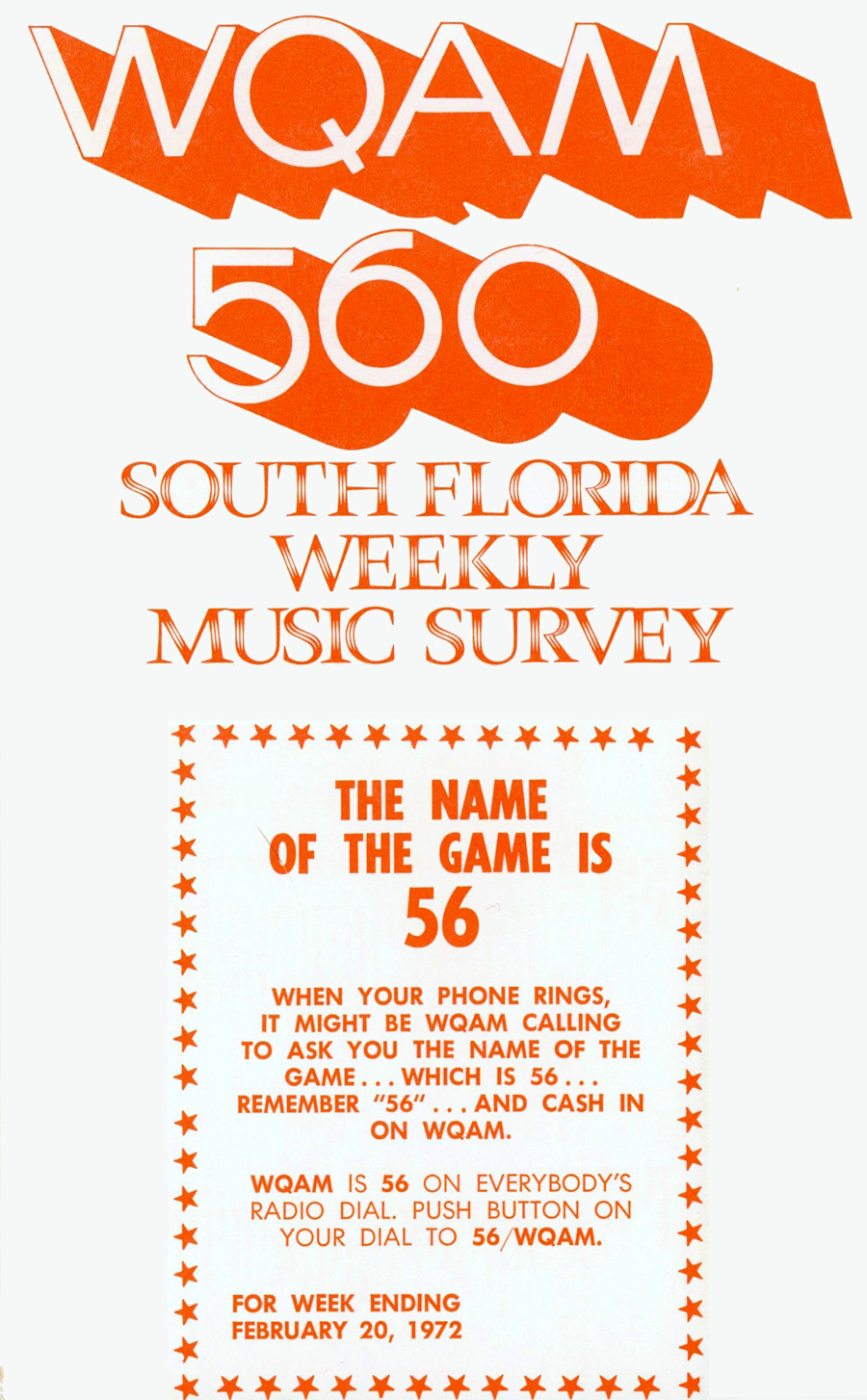 WQAM

560

SOUTH FLORIDA
WEEKLY
MUSIC SURVEY

THE NAME
OF THE GAME IS
56

WHEN YOUR PHONE RINGS, IT MIGHT BE WQAM CALLING TO ASK YOU THE NAME OF THE GAME . . . WHICH IS 56 . . . REMEMBER "56" . . . AND CASH IN ON WQAM.

WQAM IS 56 ON EVERYBODY'S RADIO DIAL. PUSH BUTTON ON YOUR DIAL TO 56/WQAM.

FOR WEEK ENDING
FEBRUARY 20, 1972